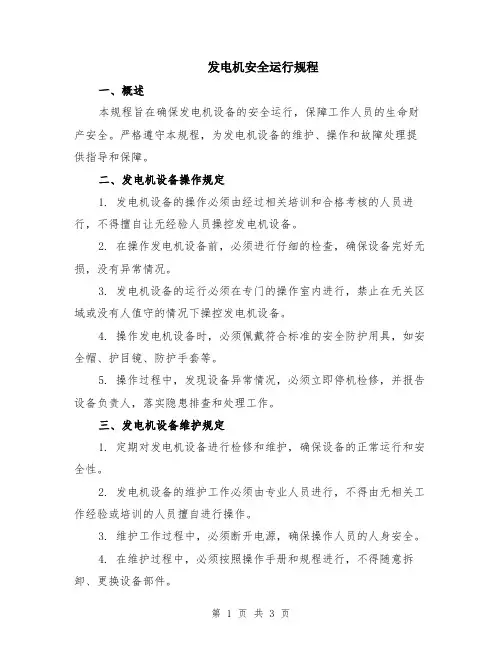 发电机安全运行规程

一、概述

本规程旨在确保发电机设备的安全运行，保障工作人员的生命财产安全。严格遵守本规程，为发电机设备的维护、操作和故障处理提供指导和保障。

二、发电机设备操作规定

1. 发电机设备的操作必须由经过相关培训和合格考核的人员进行，不得擅自让无经验人员操控发电机设备。

2. 在操作发电机设备前，必须进行仔细的检查，确保设备完好无损，没有异常情况。

3. 发电机设备的运行必须在专门的操作室内进行，禁止在无关区域或没有人值守的情况下操控发电机设备。

4. 操作发电机设备时，必须佩戴符合标准的安全防护用具，如安全帽、护目镜、防护手套等。

5. 操作过程中，发现设备异常情况，必须立即停机检修，并报告设备负责人，落实隐患排查和处理工作。

三、发电机设备维护规定

1. 定期对发电机设备进行检修和维护，确保设备的正常运行和安全性。

2. 发电机设备的维护工作必须由专业人员进行，不得由无相关工作经验或培训的人员擅自进行操作。

3. 维护工作过程中，必须断开电源，确保操作人员的人身安全。

4. 在维护过程中，必须按照操作手册和规程进行，不得随意拆卸、更换设备部件。

第 1 页 共 3 页